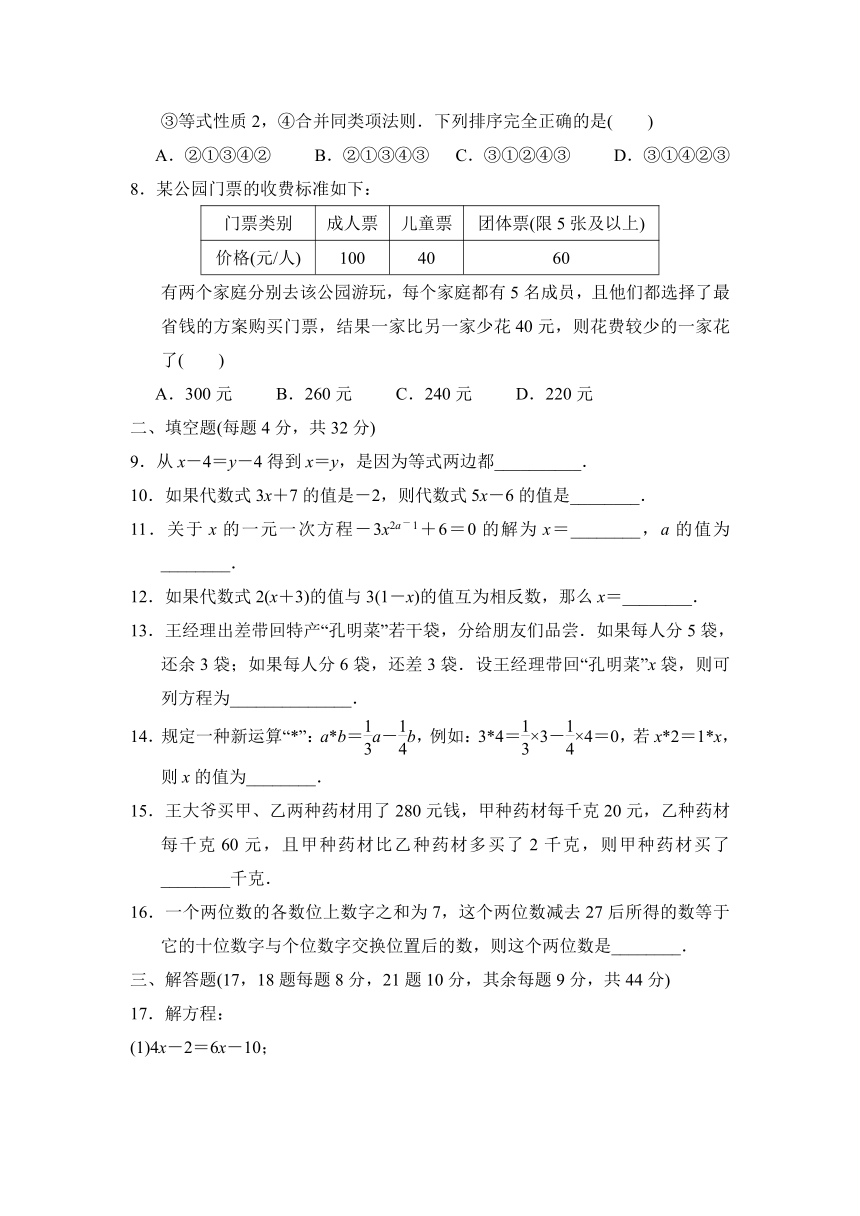 ③等式性质 2，④合并同类项法则．下列排序完全正确的是(　　)

A．②①③④②　　B．②①③④③　C．③①②④③　　D．③①④②③

8．某公园门票的收费标准如下：

| 门票类别 | 成人票 | 儿童票 | 团体票(限 5 张及以上) |
|---|---|---|---|
| 价格(元/人) | 100 | 40 | 60 |

有两个家庭分别去该公园游玩，每个家庭都有 5 名成员，且他们都选择了最省钱的方案购买门票，结果一家比另一家少花 40 元，则花费较少的一家花了(　　)

A．300 元　　B．260 元　　C．240 元　　D．220 元

二、填空题(每题 4 分，共 32 分)

9．从 $x-4=y-4$ 得到 $x=y$，是因为等式两边都__________．

10．如果代数式 $3x+7$ 的值是$-2$，则代数式 $5x-6$ 的值是________．

11．关于 $x$ 的一元一次方程$-3x^{2a-1}+6=0$ 的解为 $x=$________，$a$ 的值为________．

12．如果代数式 $2(x+3)$的值与 $3(1-x)$的值互为相反数，那么 $x=$________．

13．王经理出差带回特产“孔明菜”若干袋，分给朋友们品尝．如果每人分 5 袋，还余 3 袋；如果每人分 6 袋，还差 3 袋．设王经理带回“孔明菜”$x$ 袋，则可列方程为______________．

14．规定一种新运算“*”：$a*b=\frac{1}{3}a-\frac{1}{4}b$，例如：$3*4=\frac{1}{3}\times3-\frac{1}{4}\times4=0$，若 $x*2=1*x$，则 $x$ 的值为________．

15．王大爷买甲、乙两种药材用了 280 元钱，甲种药材每千克 20 元，乙种药材每千克 60 元，且甲种药材比乙种药材多买了 2 千克，则甲种药材买了________千克．

16．一个两位数的各数位上数字之和为 7，这个两位数减去 27 后所得的数等于它的十位数字与个位数字交换位置后的数，则这个两位数是________．

三、解答题(17，18 题每题 8 分，21 题 10 分，其余每题 9 分，共 44 分)

17．解方程：

(1)$4x-2=6x-10$；